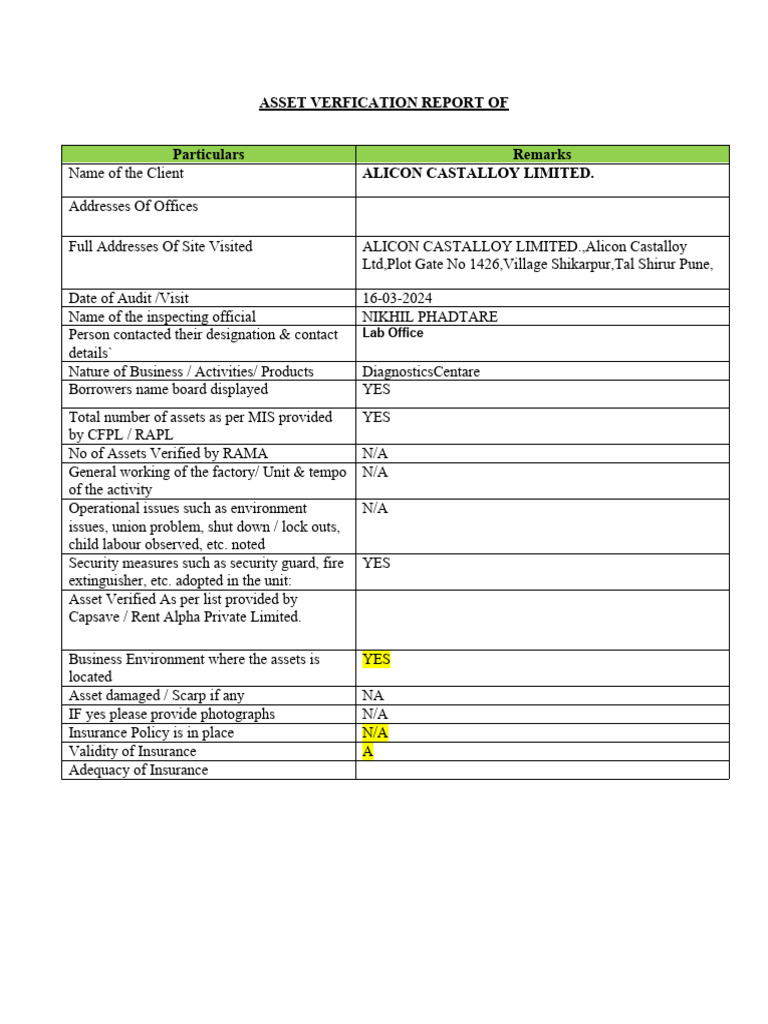 ASSET VERFICATION REPORT OF

| Particulars | Remarks |
|---|---|
| Name of the Client | ALICON CASTALLOY LIMITED. |
| Addresses Of Offices | |
| Full Addresses Of Site Visited | ALICON CASTALLOY LIMITED.,Alicon Castalloy Ltd,Plot Gate No 1426,Village Shikarpur,Tal Shirur Pune, |
| Date of Audit /Visit | 16-03-2024 |
| Name of the inspecting official | NIKHIL PHADTARE |
| Person contacted their designation & contact details` | Lab Office |
| Nature of Business / Activities/ Products | DiagnosticsCentare |
| Borrowers name board displayed | YES |
| Total number of assets as per MIS provided by CFPL / RAPL | YES |
| No of Assets Verified by RAMA | N/A |
| General working of the factory/ Unit & tempo of the activity | N/A |
| Operational issues such as environment issues, union problem, shut down / lock outs, child labour observed, etc. noted | N/A |
| Security measures such as security guard, fire extinguisher, etc. adopted in the unit: | YES |
| Asset Verified As per list provided by Capsave / Rent Alpha Private Limited. | |
| Business Environment where the assets is located | YES |
| Asset damaged / Scarp if any | NA |
| IF yes please provide photographs | N/A |
| Insurance Policy is in place | N/A |
| Validity of Insurance | A |
| Adequacy of Insurance | |